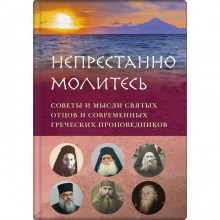 НЕПРЕСТАННО МОЛИТЕСЬ

СОВЕТЫ И МЫСЛИ СВЯТЫХ ОТЦОВ И СОВРЕМЕННЫХ ГРЕЧЕСКИХ ПРОПОВЕДНИКОВ